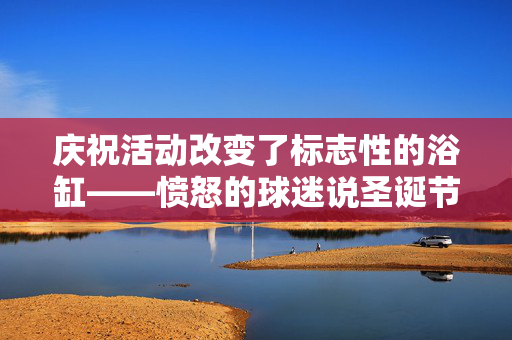 庆祝活动改变了标志性的浴缸——愤怒的球迷说圣诞节